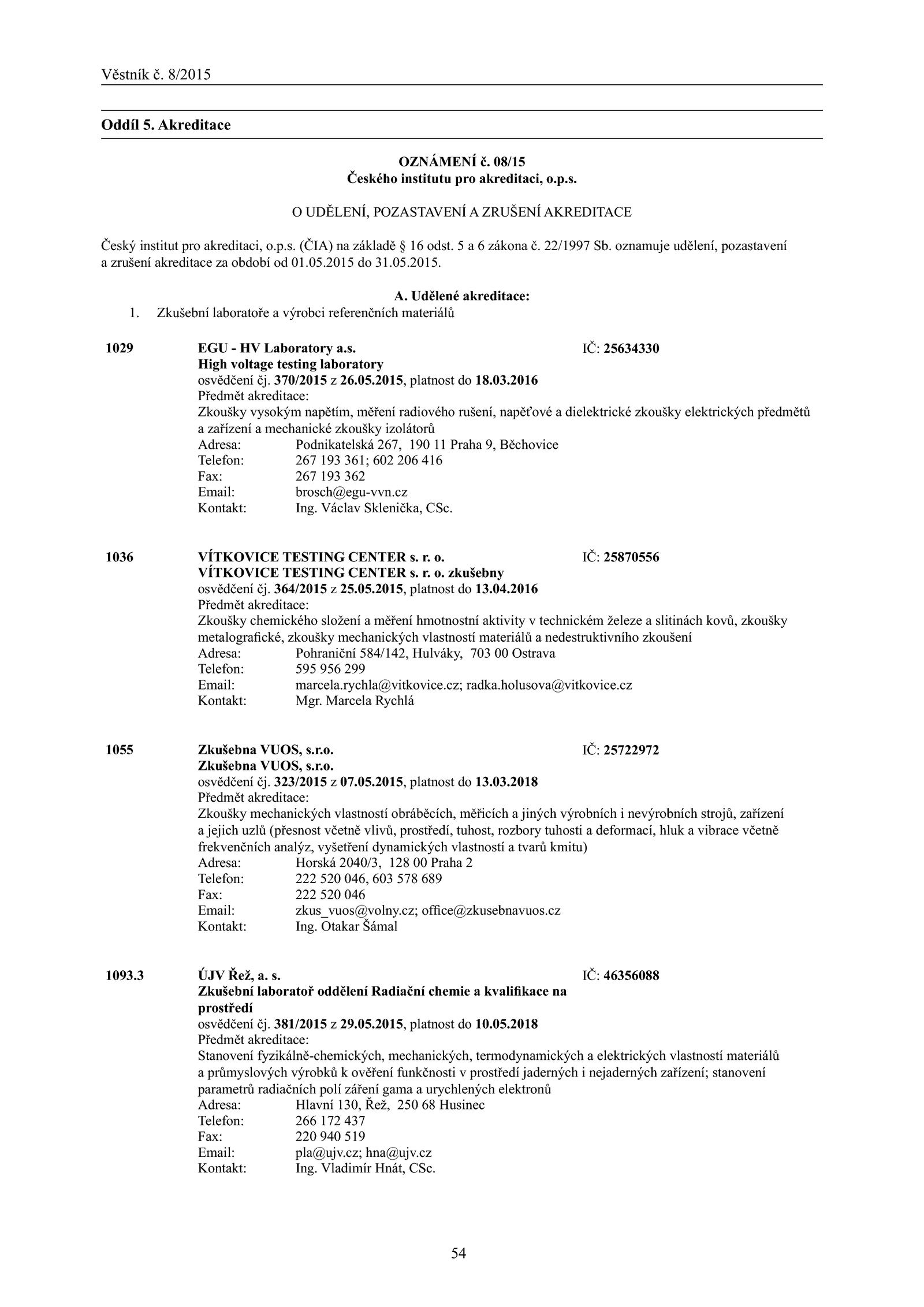 Věstník č. 8/2015

Oddíl 5. Akreditace

OZNÁMENÍ č. 08/15
Českého institutu pro akreditaci, o.p.s.

O UDĚLENÍ, POZASTAVENÍ A ZRUŠENÍ AKREDITACE

Český institut pro akreditaci, o.p.s. (ČIA) na základě § 16 odst. 5 a 6 zákona č. 22/1997 Sb. oznamuje udělení, pozastavení a zrušení akreditace za období od 01.05.2015 do 31.05.2015.

A. Udělené akreditace:
1. Zkušební laboratoře a výrobci referenčních materiálů

1029 EGU - HV Laboratory a.s. IČ: 25634330
High voltage testing laboratory
osvědčení čj. 370/2015 z 26.05.2015, platnost do 18.03.2016
Předmět akreditace:
Zkoušky vysokým napětím, měření radiového rušení, napěťové a dielektrické zkoušky elektrických předmětů a zařízení a mechanické zkoušky izolátorů
Adresa: Podnikatelská 267, 190 11 Praha 9, Běchovice
Telefon: 267 193 361; 602 206 416
Fax: 267 193 362
Email: brosch@egu-vvn.cz
Kontakt: Ing. Václav Sklenička, CSc.

1036 VÍTKOVICE TESTING CENTER s. r. o. IČ: 25870556
VÍTKOVICE TESTING CENTER s. r. o. zkušebny
osvědčení čj. 364/2015 z 25.05.2015, platnost do 13.04.2016
Předmět akreditace:
Zkoušky chemického složení a měření hmotnostní aktivity v technickém železe a slitinách kovů, zkoušky metalografické, zkoušky mechanických vlastností materiálů a nedestruktivního zkoušení
Adresa: Pohraniční 584/142, Hulváky, 703 00 Ostrava
Telefon: 595 956 299
Email: marcela.rychla@vitkovice.cz; radka.holusova@vitkovice.cz
Kontakt: Mgr. Marcela Rychlá

1055 Zkušebna VUOS, s.r.o. IČ: 25722972
Zkušebna VUOS, s.r.o.
osvědčení čj. 323/2015 z 07.05.2015, platnost do 13.03.2018
Předmět akreditace:
Zkoušky mechanických vlastností obráběcích, měřicích a jiných výrobních i nevýrobních strojů, zařízení a jejich uzlů (přesnost včetně vlivů, prostředí, tuhost, rozbory tuhosti a deformací, hluk a vibrace včetně frekvenčních analýz, vyšetření dynamických vlastností a tvarů kmitu)
Adresa: Horská 2040/3, 128 00 Praha 2
Telefon: 222 520 046, 603 578 689
Fax: 222 520 046
Email: zkus_vuos@volny.cz; office@zkusebnavuos.cz
Kontakt: Ing. Otakar Šámal

1093.3 ÚJV Řež, a. s. IČ: 46356088
Zkušební laboratoř oddělení Radiační chemie a kvalifikace na prostředí
osvědčení čj. 381/2015 z 29.05.2015, platnost do 10.05.2018
Předmět akreditace:
Stanovení fyzikálně-chemických, mechanických, termodynamických a elektrických vlastností materiálů a průmyslových výrobků k ověření funkčnosti v prostředí jaderných i nejaderných zařízení; stanovení parametrů radiačních polí záření gama a urychlených elektronů
Adresa: Hlavní 130, Řež, 250 68 Husinec
Telefon: 266 172 437
Fax: 220 940 519
Email: pla@ujv.cz; hna@ujv.cz
Kontakt: Ing. Vladimír Hnát, CSc.

54